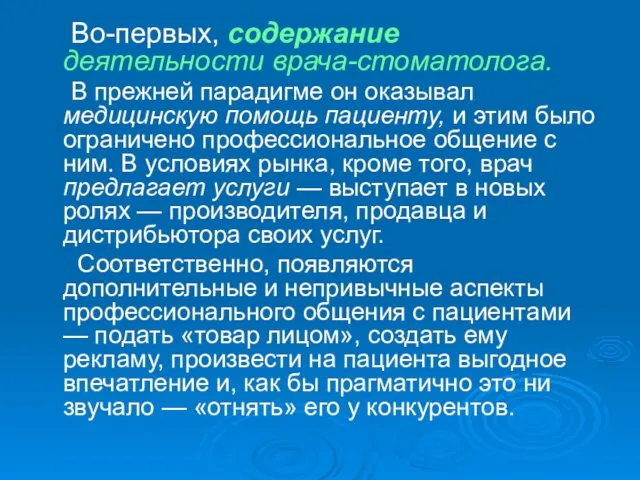 Во-первых, содержание деятельности врача-стоматолога.

В прежней парадигме он оказывал медицинскую помощь пациенту, и этим было ограничено профессиональное общение с ним. В условиях рынка, кроме того, врач предлагает услуги — выступает в новых ролях — производителя, продавца и дистрибьютора своих услуг.

Соответственно, появляются дополнительные и непривычные аспекты профессионального общения с пациентами — подать «товар лицом», создать ему рекламу, произвести на пациента выгодное впечатление и, как бы прагматично это ни звучало — «отнять» его у конкурентов.